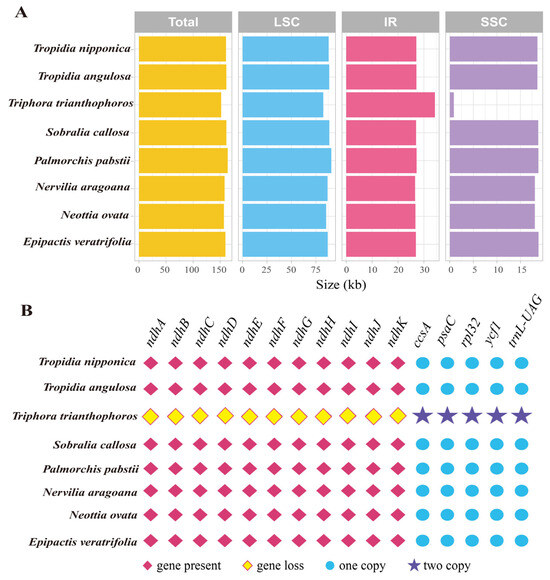 A

Total

LSC

IR

SSC

Tropidia nipponica
Tropidia angulosa
Triphora trianthophoros
Sobralia callosa
Palmorchis pabstii
Nervilia aragoana
Neottia ovata
Epipactis veratrifolia

0 50 100 150

0 25 50 75

0 10 20 30

0 5 10 15

Size (kb)

B

ndhA ndhB ndhC ndhD ndhE ndhF ndhG ndhH ndhI ndhJ ndhK ccsA psaC rpl32 ycf1 trnL-UAG

Tropidia nipponica
Tropidia angulosa
Triphora trianthophoros
Sobralia callosa
Palmorchis pabstii
Nervilia aragoana
Neottia ovata
Epipactis veratrifolia

gene present gene loss one copy two copy